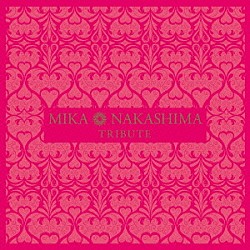 MIKA NAKASHIMA
TRIBUTE